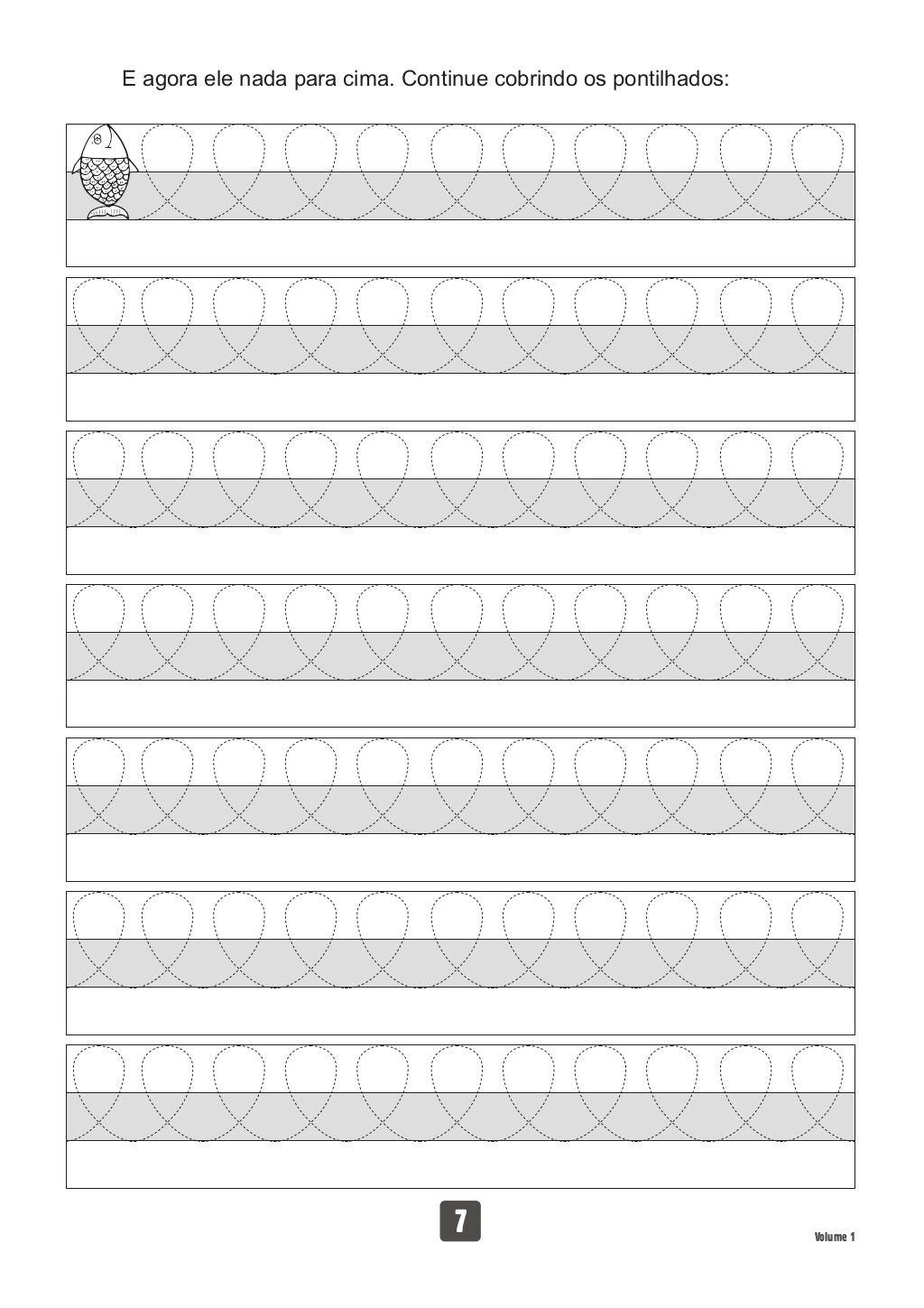 E agora ele nada para cima. Continue cobrindo os pontilhados:

7

Volume 1